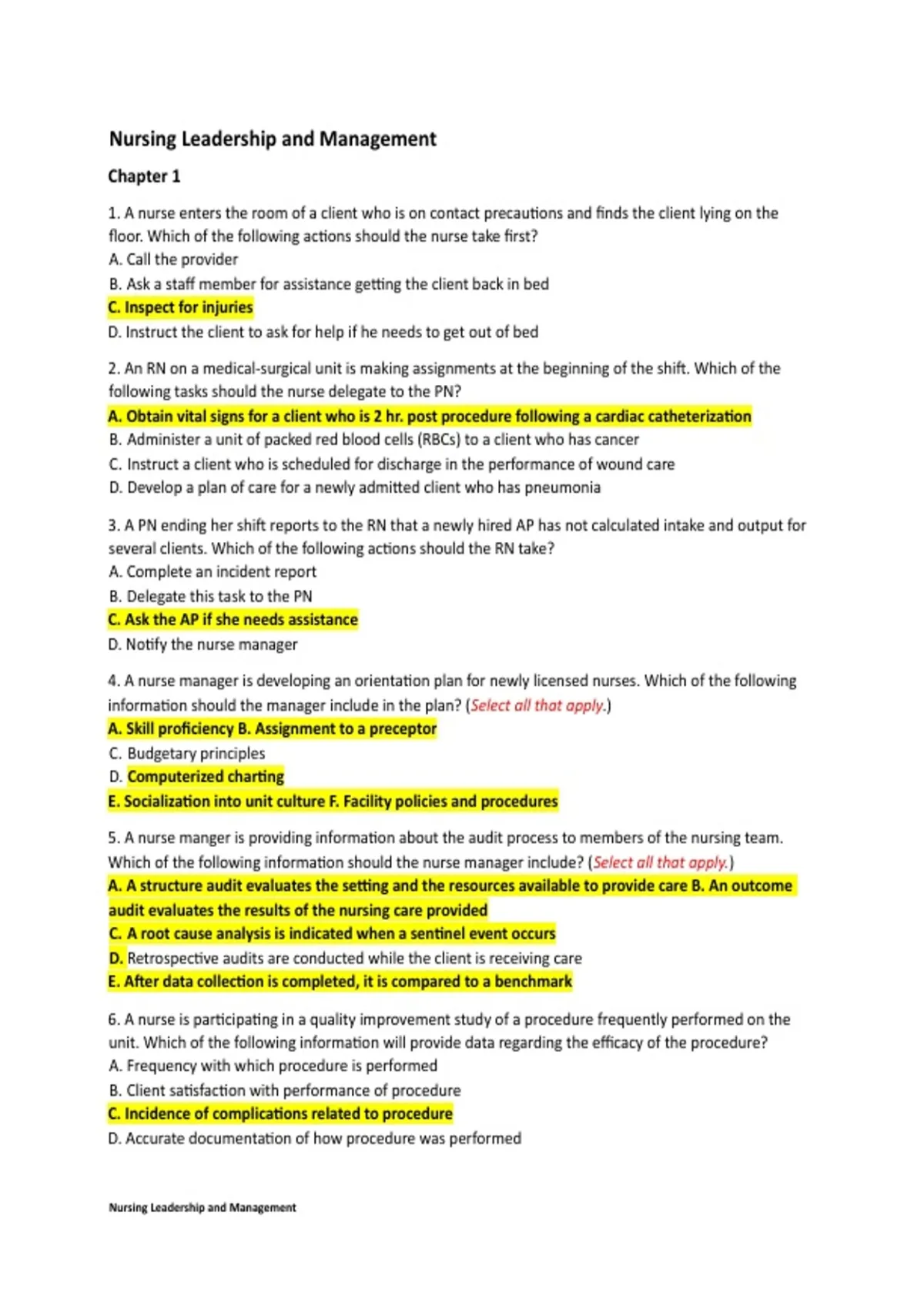 Nursing Leadership and Management

Chapter 1

1. A nurse enters the room of a client who is on contact precautions and finds the client lying on the floor. Which of the following actions should the nurse take first?
A. Call the provider
B. Ask a staff member for assistance getting the client back in bed
C. Inspect for injuries
D. Instruct the client to ask for help if he needs to get out of bed

2. An RN on a medical-surgical unit is making assignments at the beginning of the shift. Which of the following tasks should the nurse delegate to the PN?
A. Obtain vital signs for a client who is 2 hr. post procedure following a cardiac catheterization
B. Administer a unit of packed red blood cells (RBCs) to a client who has cancer
C. Instruct a client who is scheduled for discharge in the performance of wound care
D. Develop a plan of care for a newly admitted client who has pneumonia

3. A PN ending her shift reports to the RN that a newly hired AP has not calculated intake and output for several clients. Which of the following actions should the RN take?
A. Complete an incident report
B. Delegate this task to the PN
C. Ask the AP if she needs assistance
D. Notify the nurse manager

4. A nurse manager is developing an orientation plan for newly licensed nurses. Which of the following information should the manager include in the plan? (Select all that apply.)
A. Skill proficiency B. Assignment to a preceptor
C. Budgetary principles
D. Computerized charting
E. Socialization into unit culture F. Facility policies and procedures

5. A nurse manger is providing information about the audit process to members of the nursing team. Which of the following information should the nurse manager include? (Select all that apply.)
A. A structure audit evaluates the setting and the resources available to provide care B. An outcome audit evaluates the results of the nursing care provided
C. A root cause analysis is indicated when a sentinel event occurs
D. Retrospective audits are conducted while the client is receiving care
E. After data collection is completed, it is compared to a benchmark

6. A nurse is participating in a quality improvement study of a procedure frequently performed on the unit. Which of the following information will provide data regarding the efficacy of the procedure?
A. Frequency with which procedure is performed
B. Client satisfaction with performance of procedure
C. Incidence of complications related to procedure
D. Accurate documentation of how procedure was performed

Nursing Leadership and Management